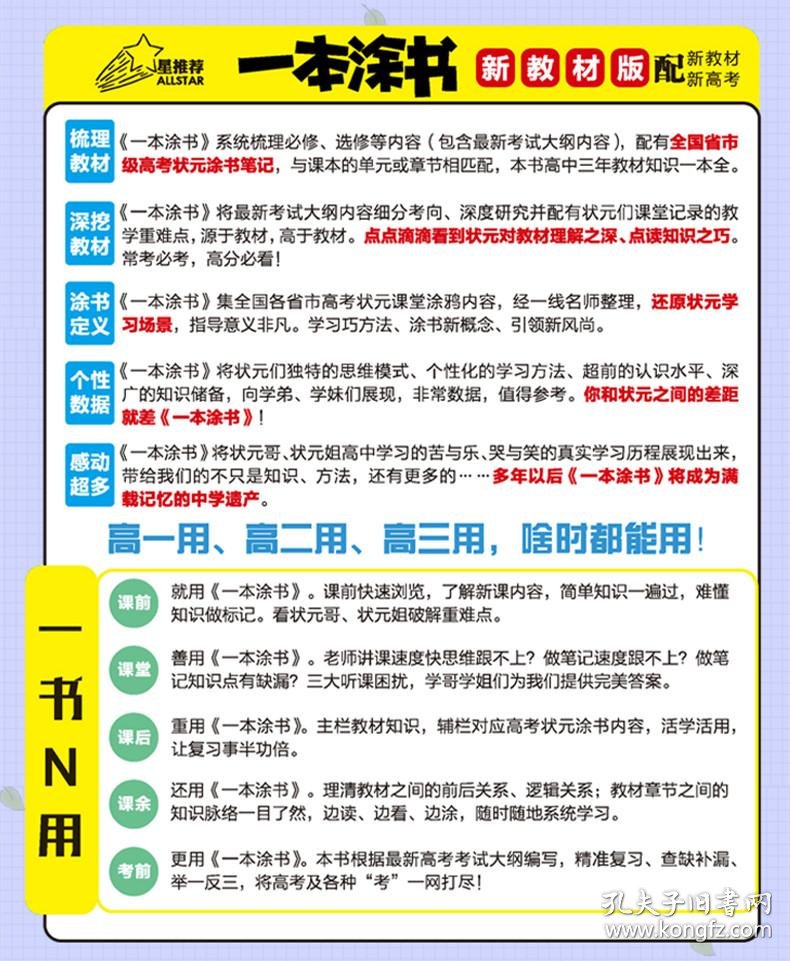 星推荐 ALLSTAR

一本涂书

新教材版 配 新教材 新高考

梳理教材 《一本涂书》系统梳理必修、选修等内容（包含最新考试大纲内容），配有全国省市级高考状元涂书笔记，与课本的单元或章节相匹配，本书高中三年教材知识一本全。

深挖教材 《一本涂书》将最新考试大纲内容细分考向、深度研究并配有状元们课堂记录的教学重难点，源于教材，高于教材。点点滴滴看到状元对教材理解之深、点读知识之巧。常考必考，高分必看！

涂书定义 《一本涂书》集全国各省市高考状元课堂涂鸦内容，经一线名师整理，还原状元学习场景，指导意义非凡。学习巧方法、涂书新概念、引领新风尚。

个性数据 《一本涂书》将状元们独特的思维模式、个性化的学习方法、超前的认识水平、深广的知识储备，向学弟、学妹们展现，非常数据，值得参考。你和状元之间的差距就差《一本涂书》！

感动超多 《一本涂书》将状元哥、状元姐高中学习的苦与乐、哭与笑的真实学习历程展现出来，带给我们的不只是知识、方法，还有更多的……多年以后《一本涂书》将成为满载记忆的中学遗产。

高一用、高二用、高三用，啥时都能用！

一书N用

课前 就用《一本涂书》。课前快速浏览，了解新课内容，简单知识一遍过，难懂知识做标记。看状元哥、状元姐破解重难点。

课堂 善用《一本涂书》。老师讲课速度快思维跟不上？做笔记速度跟不上？做笔记知识点有缺漏？三大听课困扰，学哥学姐们为我们提供完美答案。

课后 重用《一本涂书》。主栏教材知识，辅栏对应高考状元涂书内容，活学活用，让复习事半功倍。

课余 还用《一本涂书》。理清教材之间的前后关系、逻辑关系；教材章节之间的知识脉络一目了然，边读、边看、边涂，随时随地系统学习。

考前 更用《一本涂书》。本书根据最新高考考试大纲编写，精准复习、查缺补漏、举一反三，将高考及各种“考”一网打尽！

孔夫子旧书网 www.kongfz.com